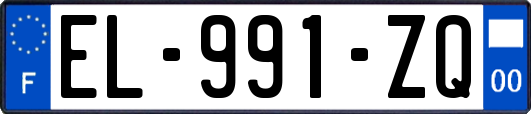 F
EL-991-ZQ
00